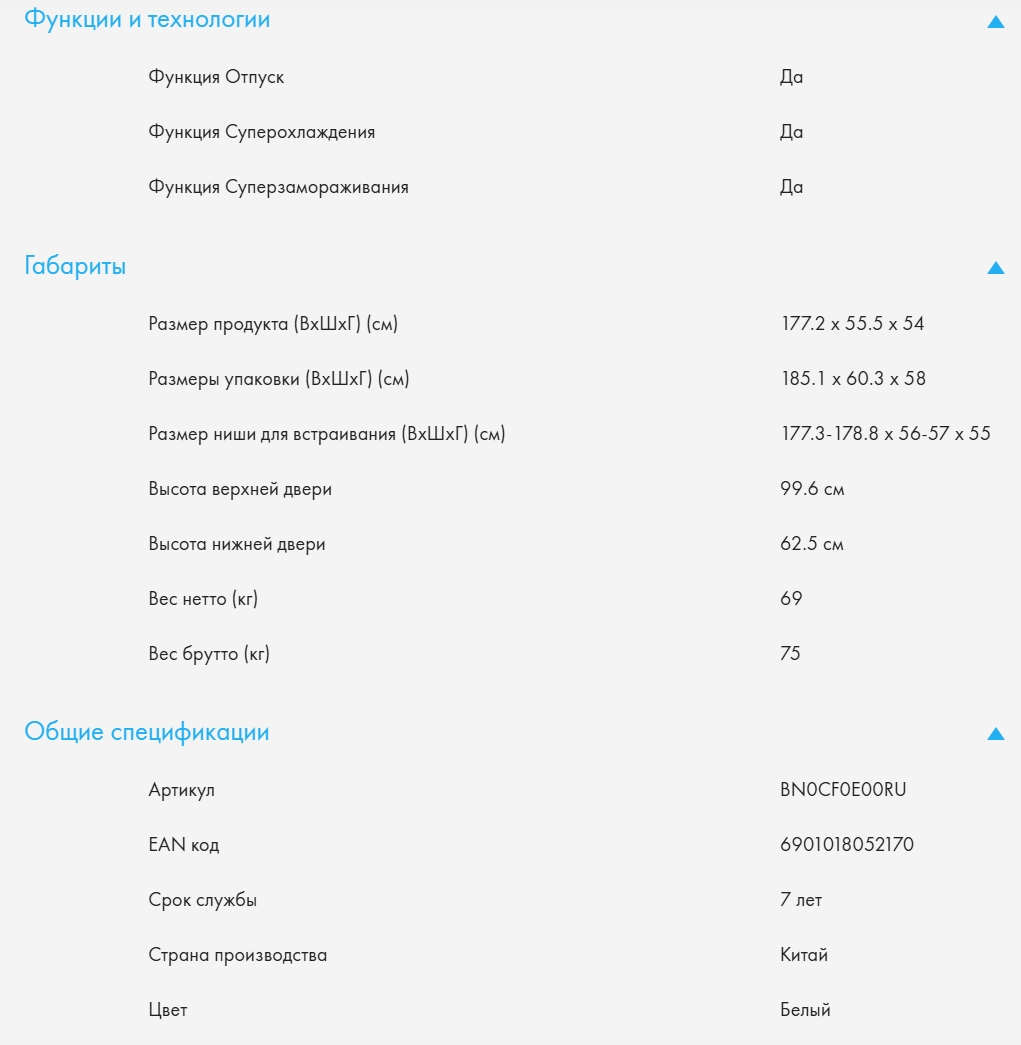 Функции и технологии

| | |
|---|---|
| Функция Отпуск | Да |
| Функция Суперохлаждения | Да |
| Функция Суперзамораживания | Да |

Габариты

| | |
|---|---|
| Размер продукта (ВхШхГ) (см) | 177.2 x 55.5 x 54 |
| Размеры упаковки (ВхШхГ) (см) | 185.1 x 60.3 x 58 |
| Размер ниши для встраивания (ВхШхГ) (см) | 177.3-178.8 x 56-57 x 55 |
| Высота верхней двери | 99.6 см |
| Высота нижней двери | 62.5 см |
| Вес нетто (кг) | 69 |
| Вес брутто (кг) | 75 |

Общие спецификации

| | |
|---|---|
| Артикул | BN0CF0E00RU |
| EAN код | 6901018052170 |
| Срок службы | 7 лет |
| Страна производства | Китай |
| Цвет | Белый |